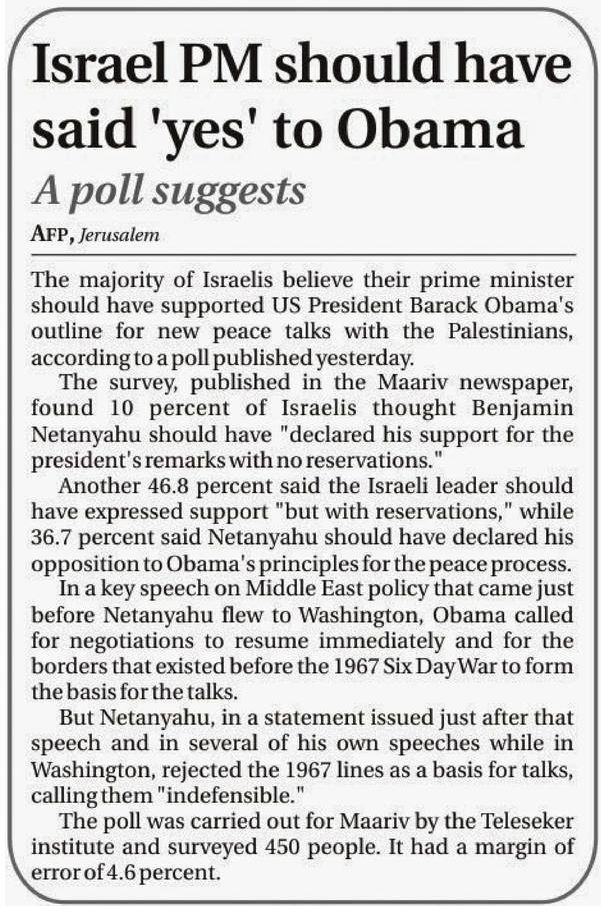 Israel PM should have said 'yes' to Obama

A poll suggests

AFP, Jerusalem

The majority of Israelis believe their prime minister should have supported US President Barack Obama's outline for new peace talks with the Palestinians, according to a poll published yesterday.

The survey, published in the Maariv newspaper, found 10 percent of Israelis thought Benjamin Netanyahu should have "declared his support for the president's remarks with no reservations."

Another 46.8 percent said the Israeli leader should have expressed support "but with reservations," while 36.7 percent said Netanyahu should have declared his opposition to Obama's principles for the peace process.

In a key speech on Middle East policy that came just before Netanyahu flew to Washington, Obama called for negotiations to resume immediately and for the borders that existed before the 1967 Six Day War to form the basis for the talks.

But Netanyahu, in a statement issued just after that speech and in several of his own speeches while in Washington, rejected the 1967 lines as a basis for talks, calling them "indefensible."

The poll was carried out for Maariv by the Teleseker institute and surveyed 450 people. It had a margin of error of 4.6 percent.